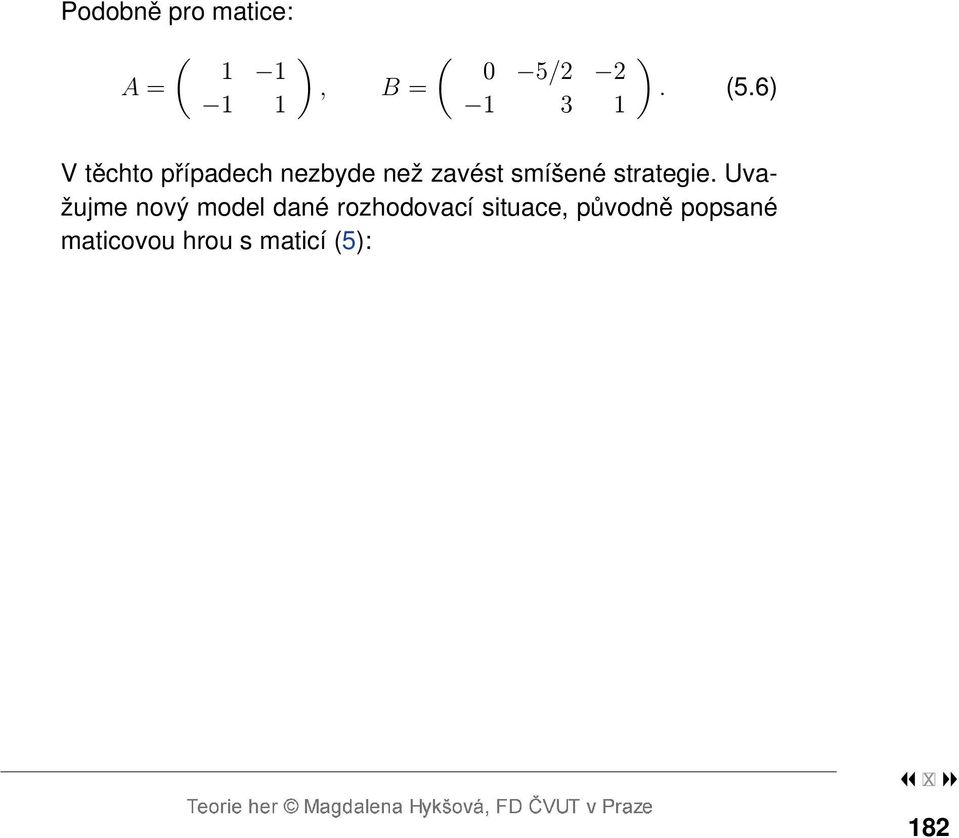 Podobně pro matice:

$A = \begin{pmatrix} 1 & -1 \\ -1 & 1 \end{pmatrix}, \quad B = \begin{pmatrix} 0 & -5/2 & -2 \\ -1 & 3 & 1 \end{pmatrix}.$ (5.6)

V těchto případech nezbyde než zavést smíšené strategie. Uvažujme nový model dané rozhodovací situace, původně popsané maticovou hrou s maticí (5):

Teorie her © Magdalena Hykšová, FD ČVUT v Praze

182